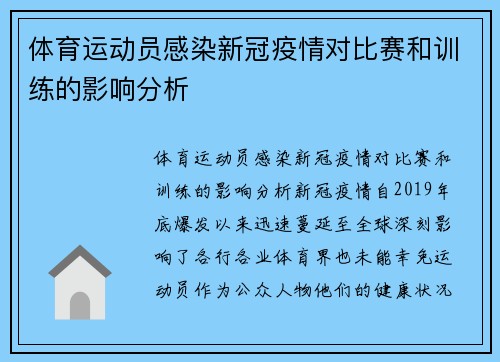 体育运动员感染新冠疫情对比赛和训练的影响分析

体育运动员感染新冠疫情对比赛和训练的影响分析新冠疫情自2019年底爆发以来迅速蔓延至全球深刻影响了各行各业体育界也未能幸免运动员作为公众人物他们的健康状况